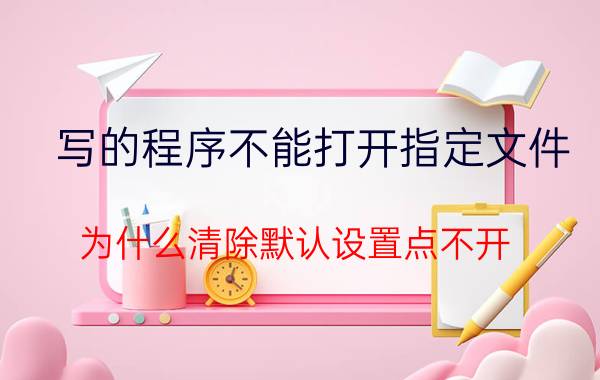 写的程序不能打开指定文件

为什么清除默认设置点不开